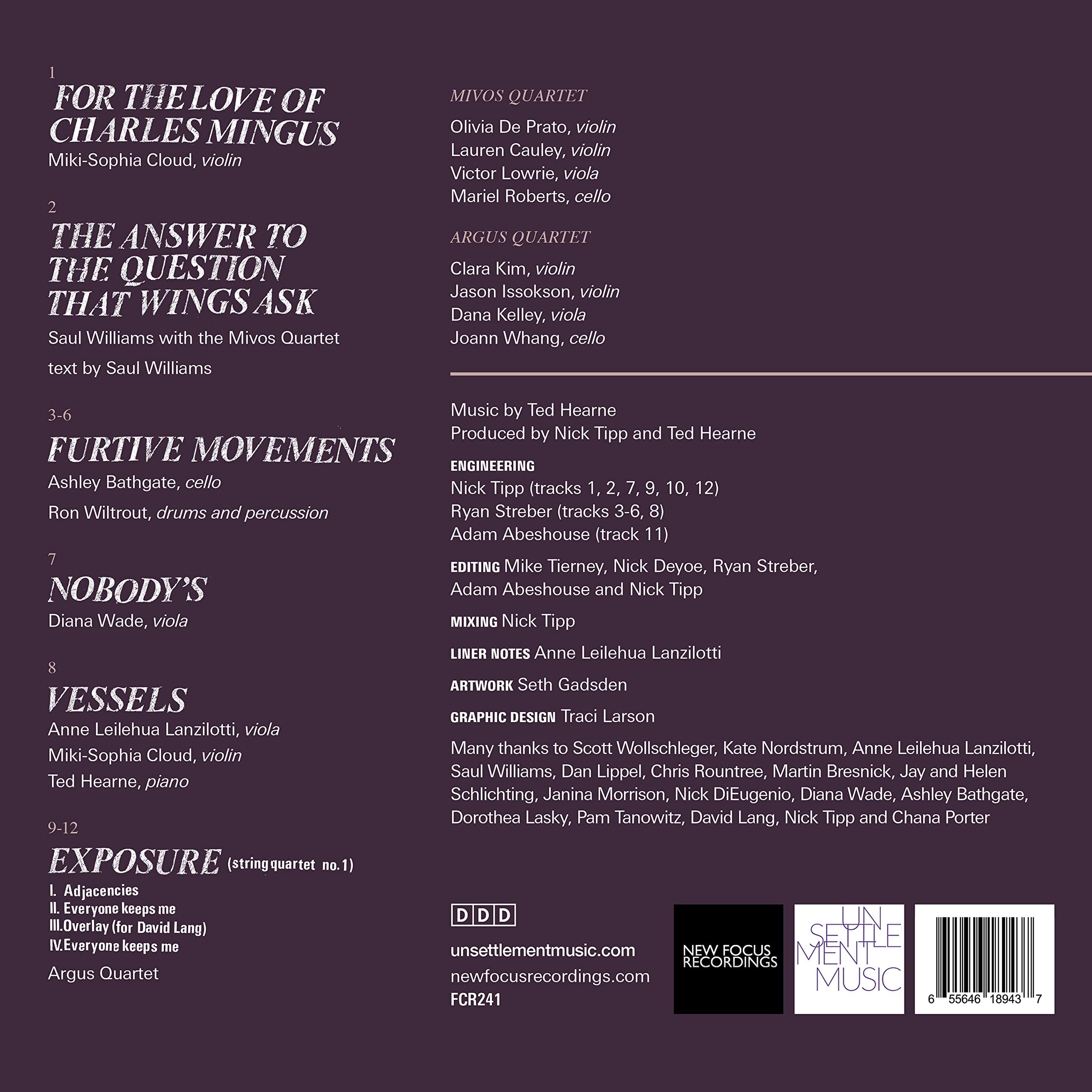 1
FOR THE LOVE OF CHARLES MINGUS
Miki-Sophia Cloud, violin

2
THE ANSWER TO THE QUESTION THAT WINGS ASK
Saul Williams with the Mivos Quartet
text by Saul Williams

3-6
FURTIVE MOVEMENTS
Ashley Bathgate, cello
Ron Wiltrout, drums and percussion

7
NOBODY'S
Diana Wade, viola

8
VESSELS
Anne Leilehua Lanzilotti, viola
Miki-Sophia Cloud, violin
Ted Hearne, piano

9-12
EXPOSURE (string quartet no. 1)
I. Adjacencies
II. Everyone keeps me
III. Overlay (for David Lang)
IV. Everyone keeps me
Argus Quartet

MIVOS QUARTET
Olivia De Prato, violin
Lauren Cauley, violin
Victor Lowrie, viola
Mariel Roberts, cello

ARGUS QUARTET
Clara Kim, violin
Jason Issokson, violin
Dana Kelley, viola
Joann Whang, cello

Music by Ted Hearne
Produced by Nick Tipp and Ted Hearne

ENGINEERING
Nick Tipp (tracks 1, 2, 7, 9, 10, 12)
Ryan Streber (tracks 3-6, 8)
Adam Abeshouse (track 11)

EDITING Mike Tierney, Nick Deyoe, Ryan Streber, Adam Abeshouse and Nick Tipp

MIXING Nick Tipp

LINER NOTES Anne Leilehua Lanzilotti

ARTWORK Seth Gadsden

GRAPHIC DESIGN Traci Larson

Many thanks to Scott Wollschleger, Kate Nordstrum, Anne Leilehua Lanzilotti, Saul Williams, Dan Lippel, Chris Rountree, Martin Bresnick, Jay and Helen Schlichting, Janina Morrison, Nick DiEugenio, Diana Wade, Ashley Bathgate, Dorothea Lasky, Pam Tanowitz, David Lang, Nick Tipp and Chana Porter

DDD
unsettlementmusic.com
newfocusrecordings.com
FCR241

NEW FOCUS RECORDINGS

UN SETTLE MENT MUSIC

6 55646 18943 7